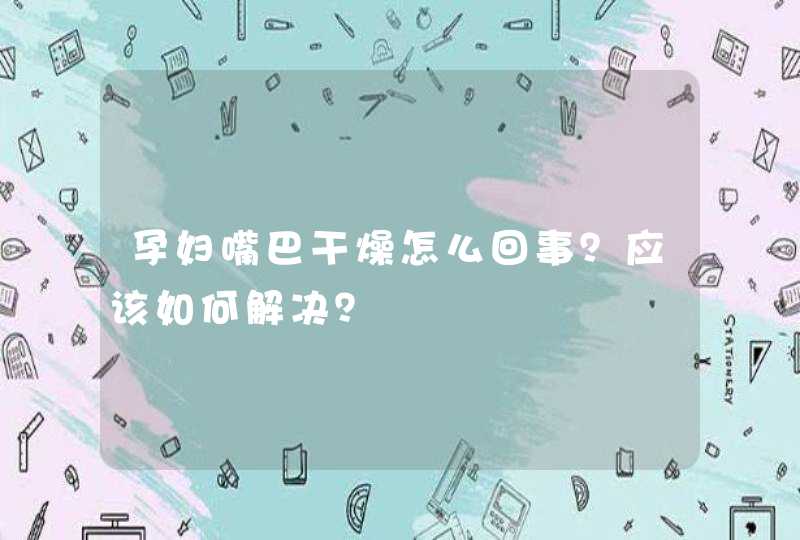 孕妇嘴巴干燥怎么回事？应该如何解决？

STATIONERY